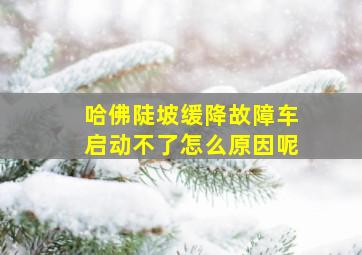 哈佛陡坡缓降故障车启动不了怎么原因呢